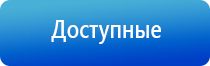 Доступные